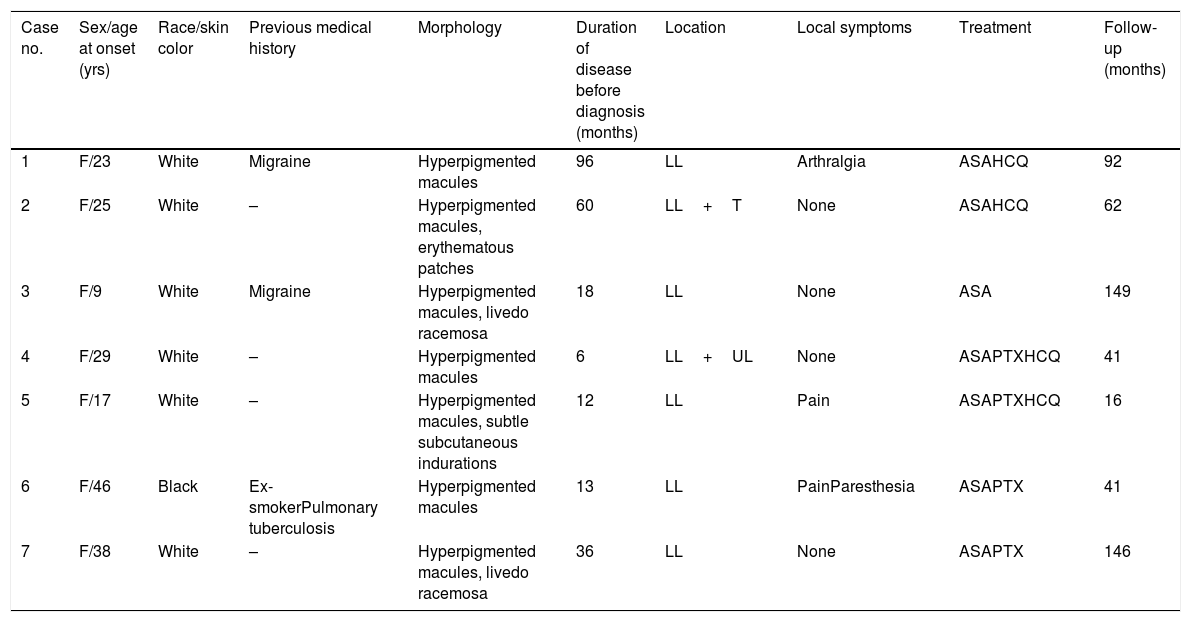 | Case no. | Sex/age at onset (yrs) | Race/skin color | Previous medical history | Morphology | Duration of disease before diagnosis (months) | Location | Local symptoms | Treatment | Follow-up (months) |
|---|---|---|---|---|---|---|---|---|---|
| 1 | F/23 | White | Migraine | Hyperpigmented macules | 96 | LL | Arthralgia | ASAHCQ | 92 |
| 2 | F/25 | White | – | Hyperpigmented macules, erythematous patches | 60 | LL + T | None | ASAHCQ | 62 |
| 3 | F/9 | White | Migraine | Hyperpigmented macules, livedo racemosa | 18 | LL | None | ASA | 149 |
| 4 | F/29 | White | – | Hyperpigmented macules | 6 | LL + UL | None | ASAPTXHCQ | 41 |
| 5 | F/17 | White | – | Hyperpigmented macules, subtle subcutaneous indurations | 12 | LL | Pain | ASAPTXHCQ | 16 |
| 6 | F/46 | Black | Ex-smokerPulmonary tuberculosis | Hyperpigmented macules | 13 | LL | PainParesthesia | ASAPTX | 41 |
| 7 | F/38 | White | – | Hyperpigmented macules, livedo racemosa | 36 | LL | None | ASAPTX | 146 |